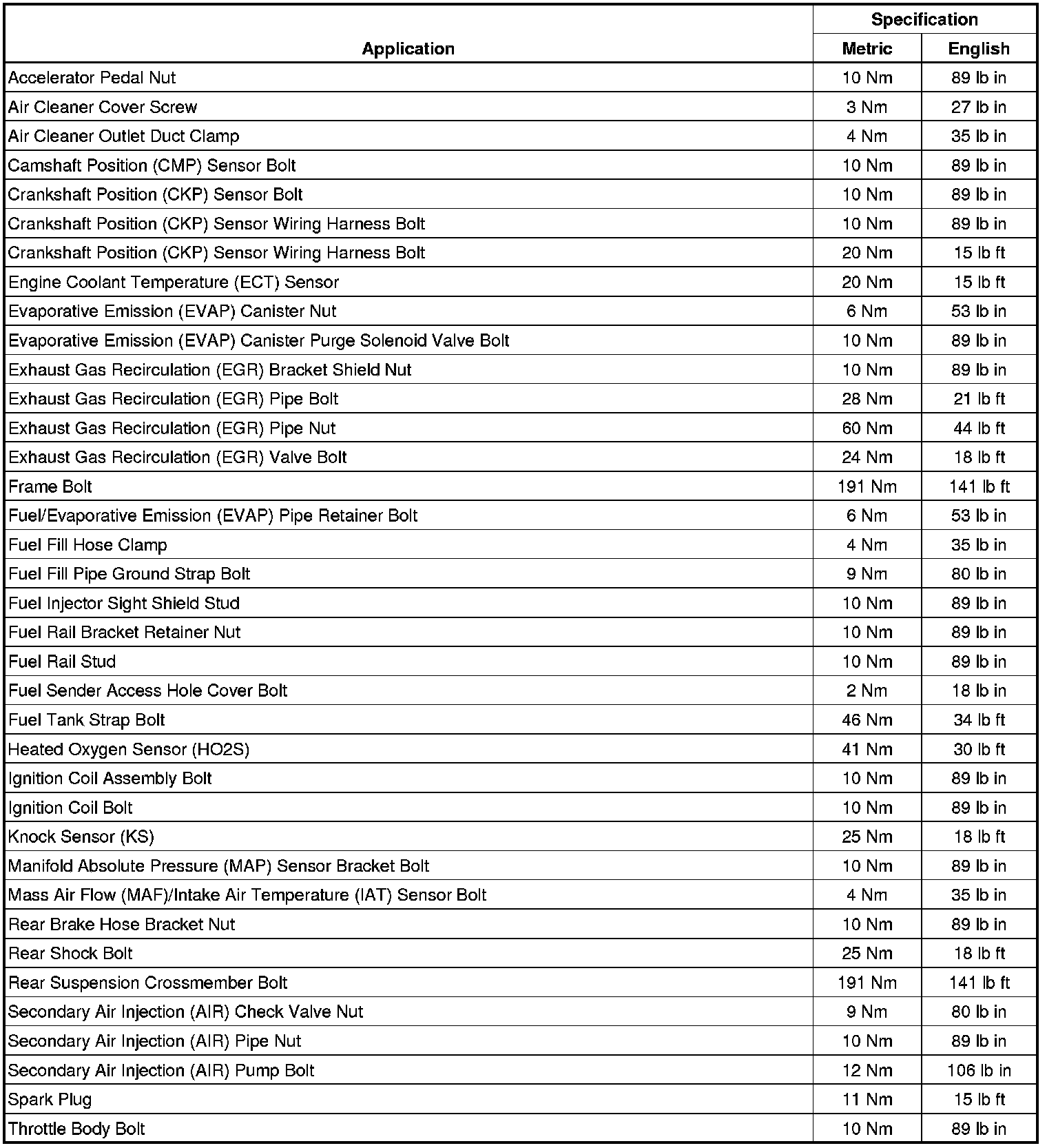 | Application | Specification Metric | Specification English |
|---|---|---|
| Accelerator Pedal Nut | 10 Nm | 89 lb in |
| Air Cleaner Cover Screw | 3 Nm | 27 lb in |
| Air Cleaner Outlet Duct Clamp | 4 Nm | 35 lb in |
| Camshaft Position (CMP) Sensor Bolt | 10 Nm | 89 lb in |
| Crankshaft Position (CKP) Sensor Bolt | 10 Nm | 89 lb in |
| Crankshaft Position (CKP) Sensor Wiring Harness Bolt | 10 Nm | 89 lb in |
| Crankshaft Position (CKP) Sensor Wiring Harness Bolt | 20 Nm | 15 lb ft |
| Engine Coolant Temperature (ECT) Sensor | 20 Nm | 15 lb ft |
| Evaporative Emission (EVAP) Canister Nut | 6 Nm | 53 lb in |
| Evaporative Emission (EVAP) Canister Purge Solenoid Valve Bolt | 10 Nm | 89 lb in |
| Exhaust Gas Recirculation (EGR) Bracket Shield Nut | 10 Nm | 89 lb in |
| Exhaust Gas Recirculation (EGR) Pipe Bolt | 28 Nm | 21 lb ft |
| Exhaust Gas Recirculation (EGR) Pipe Nut | 60 Nm | 44 lb ft |
| Exhaust Gas Recirculation (EGR) Valve Bolt | 24 Nm | 18 lb ft |
| Frame Bolt | 191 Nm | 141 lb ft |
| Fuel/Evaporative Emission (EVAP) Pipe Retainer Bolt | 6 Nm | 53 lb in |
| Fuel Fill Hose Clamp | 4 Nm | 35 lb in |
| Fuel Fill Pipe Ground Strap Bolt | 9 Nm | 80 lb in |
| Fuel Injector Sight Shield Stud | 10 Nm | 89 lb in |
| Fuel Rail Bracket Retainer Nut | 10 Nm | 89 lb in |
| Fuel Rail Stud | 10 Nm | 89 lb in |
| Fuel Sender Access Hole Cover Bolt | 2 Nm | 18 lb in |
| Fuel Tank Strap Bolt | 46 Nm | 34 lb ft |
| Heated Oxygen Sensor (HO2S) | 41 Nm | 30 lb ft |
| Ignition Coil Assembly Bolt | 10 Nm | 89 lb in |
| Ignition Coil Bolt | 10 Nm | 89 lb in |
| Knock Sensor (KS) | 25 Nm | 18 lb ft |
| Manifold Absolute Pressure (MAP) Sensor Bracket Bolt | 10 Nm | 89 lb in |
| Mass Air Flow (MAF)/Intake Air Temperature (IAT) Sensor Bolt | 4 Nm | 35 lb in |
| Rear Brake Hose Bracket Nut | 10 Nm | 89 lb in |
| Rear Shock Bolt | 25 Nm | 18 lb ft |
| Rear Suspension Crossmember Bolt | 191 Nm | 141 lb ft |
| Secondary Air Injection (AIR) Check Valve Nut | 9 Nm | 80 lb in |
| Secondary Air Injection (AIR) Pipe Nut | 10 Nm | 89 lb in |
| Secondary Air Injection (AIR) Pump Bolt | 12 Nm | 106 lb in |
| Spark Plug | 11 Nm | 15 lb ft |
| Throttle Body Bolt | 10 Nm | 89 lb in |